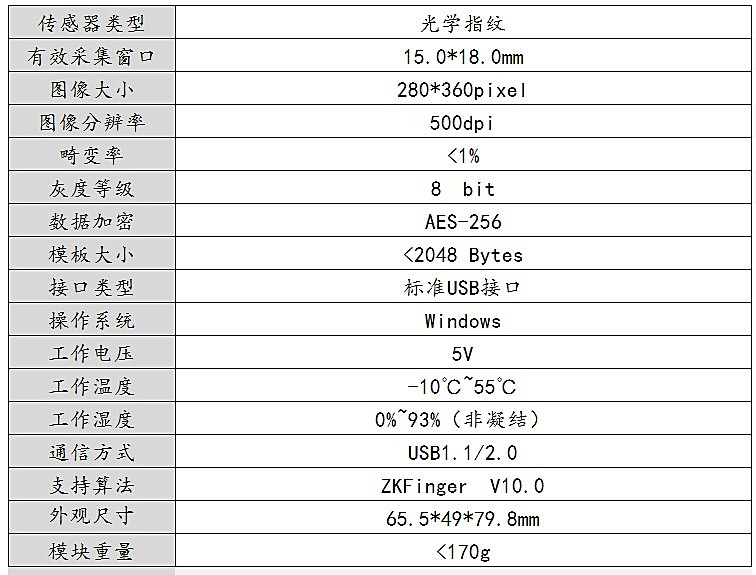 | 传感器类型 | 光学指纹 |
|---|---|
| 有效采集窗口 | 15.0*18.0mm |
| 图像大小 | 280*360pixel |
| 图像分辨率 | 500dpi |
| 畸变率 | <1% |
| 灰度等级 | 8 bit |
| 数据加密 | AES-256 |
| 模板大小 | <2048 Bytes |
| 接口类型 | 标准USB接口 |
| 操作系统 | Windows |
| 工作电压 | 5V |
| 工作温度 | -10°C~55°C |
| 工作湿度 | 0%~93%（非凝结） |
| 通信方式 | USB1.1/2.0 |
| 支持算法 | ZKFinger V10.0 |
| 外观尺寸 | 65.5*49*79.8mm |
| 模块重量 | <170g |